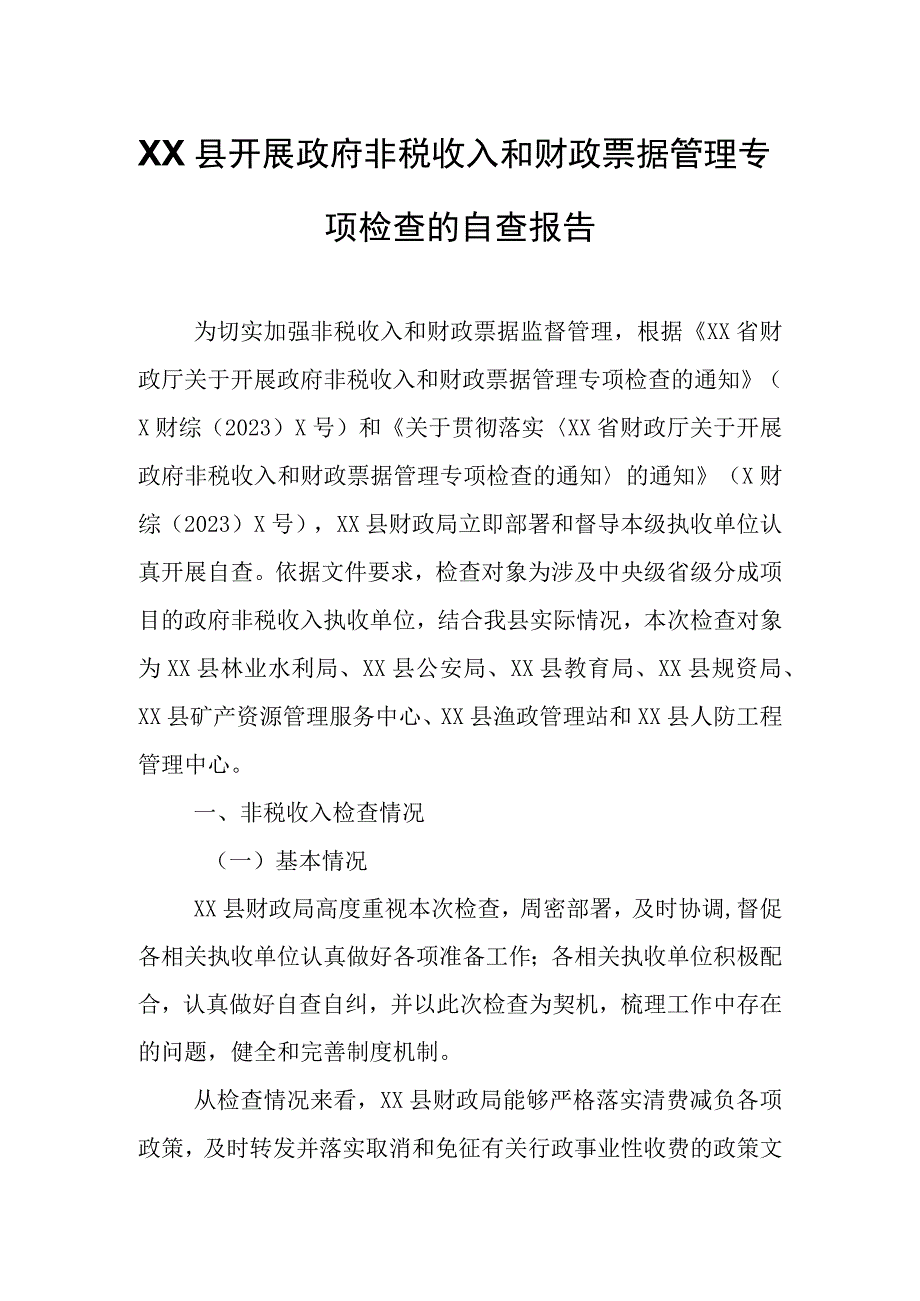 XX县开展政府非税收入和财政票据管理专项检查的自查报告

为切实加强非税收入和财政票据监督管理，根据《XX省财政厅关于开展政府非税收入和财政票据管理专项检查的通知》（X财综（2023）X号）和《关于贯彻落实〈XX省财政厅关于开展政府非税收入和财政票据管理专项检查的通知〉的通知》（X财综（2023）X号），XX县财政局立即部署和督导本级执收单位认真开展自查。依据文件要求，检查对象为涉及中央级省级分成项目的政府非税收入执收单位，结合我县实际情况，本次检查对象为XX县林业水利局、XX县公安局、XX县教育局、XX县规资局、XX县矿产资源管理服务中心、XX县渔政管理站和XX县人防工程管理中心。

一、非税收入检查情况

（一）基本情况

XX县财政局高度重视本次检查，周密部署，及时协调,督促各相关执收单位认真做好各项准备工作；各相关执收单位积极配合，认真做好自查自纠，并以此次检查为契机，梳理工作中存在的问题，健全和完善制度机制。

从检查情况来看，XX县财政局能够严格落实清费减负各项政策，及时转发并落实取消和免征有关行政事业性收费的政策文